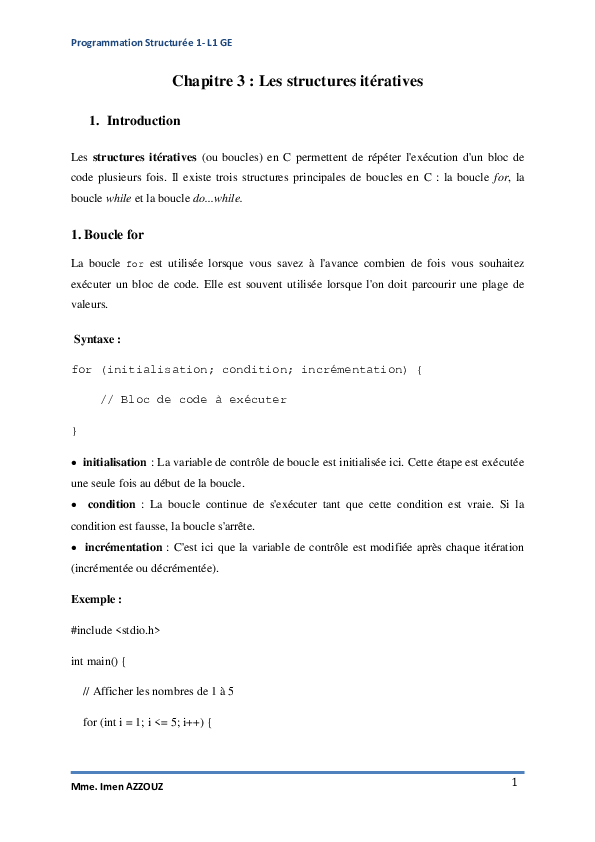 Programmation Structurée 1- L1 GE

Chapitre 3 : Les structures itératives

1. Introduction

Les structures itératives (ou boucles) en C permettent de répéter l'exécution d'un bloc de code plusieurs fois. Il existe trois structures principales de boucles en C : la boucle for, la boucle while et la boucle do...while.

1. Boucle for

La boucle for est utilisée lorsque vous savez à l'avance combien de fois vous souhaitez exécuter un bloc de code. Elle est souvent utilisée lorsque l'on doit parcourir une plage de valeurs.

Syntaxe :

for (initialisation; condition; incrémentation) {

// Bloc de code à exécuter

}

• initialisation : La variable de contrôle de boucle est initialisée ici. Cette étape est exécutée une seule fois au début de la boucle.

• condition : La boucle continue de s'exécuter tant que cette condition est vraie. Si la condition est fausse, la boucle s'arrête.

• incrémentation : C'est ici que la variable de contrôle est modifiée après chaque itération (incrémentée ou décrémentée).

Exemple :

#include <stdio.h>

int main() {

// Afficher les nombres de 1 à 5

for (int i = 1; i <= 5; i++) {

Mme. Imen AZZOUZ

1